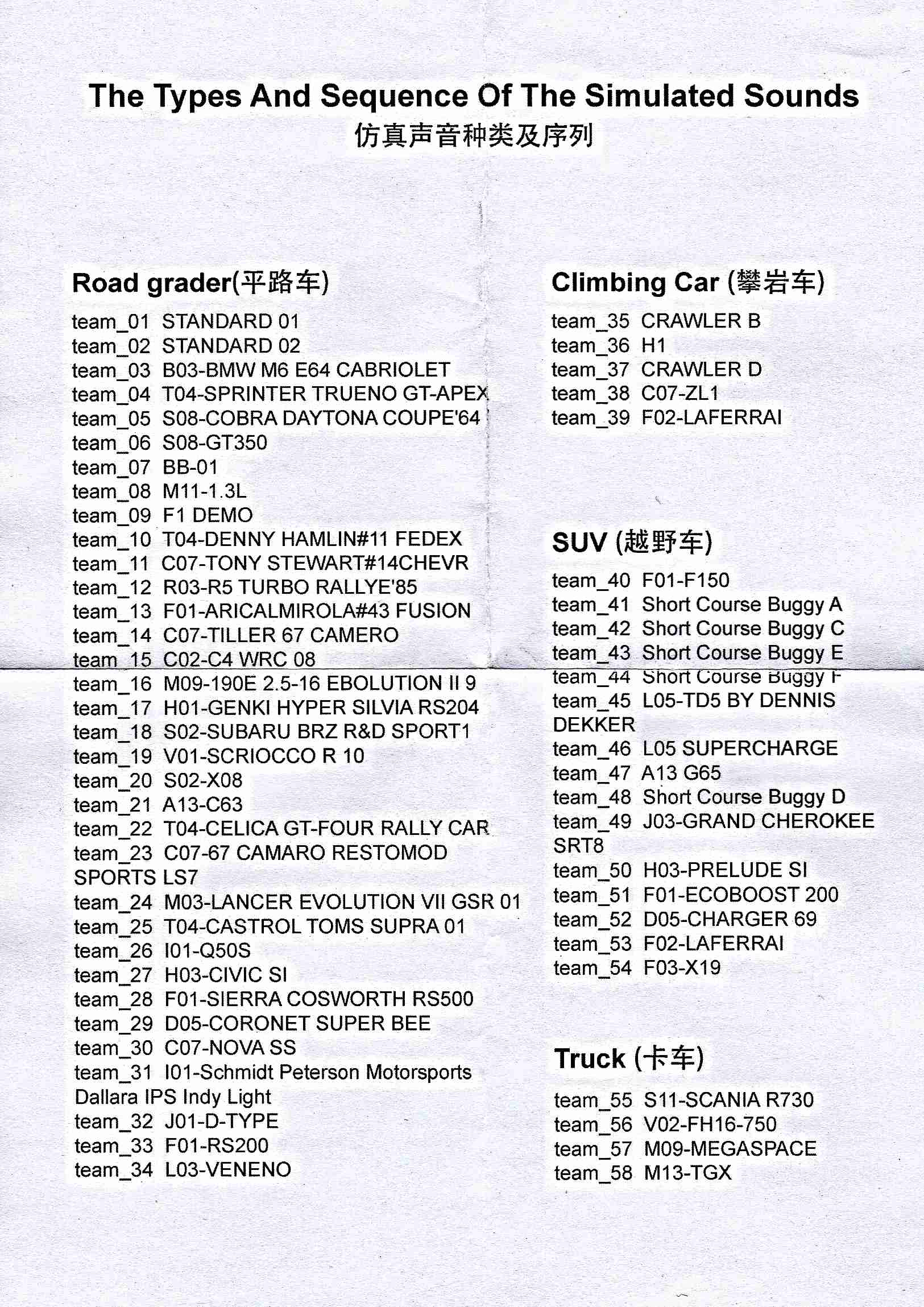 The Types And Sequence Of The Simulated Sounds
仿真声音种类及序列

Road grader(平路车)
team_01 STANDARD 01
team_02 STANDARD 02
team_03 B03-BMW M6 E64 CABRIOLET
team_04 T04-SPRINTER TRUENO GT-APEX
team_05 S08-COBRA DAYTONA COUPE'64
team_06 S08-GT350
team_07 BB-01
team_08 M11-1.3L
team_09 F1 DEMO
team_10 T04-DENNY HAMLIN#11 FEDEX
team_11 C07-TONY STEWART#14CHEVR
team_12 R03-R5 TURBO RALLYE'85
team_13 F01-ARICALMIROLA#43 FUSION
team_14 C07-TILLER 67 CAMERO
team_15 C02-C4 WRC 08
team_16 M09-190E 2.5-16 EBOLUTION II 9
team_17 H01-GENKI HYPER SILVIA RS204
team_18 S02-SUBARU BRZ R&D SPORT1
team_19 V01-SCRIOCCO R 10
team_20 S02-X08
team_21 A13-C63
team_22 T04-CELICA GT-FOUR RALLY CAR
team_23 C07-67 CAMARO RESTOMOD SPORTS LS7
team_24 M03-LANCER EVOLUTION VII GSR 01
team_25 T04-CASTROL TOMS SUPRA 01
team_26 I01-Q50S
team_27 H03-CIVIC SI
team_28 F01-SIERRA COSWORTH RS500
team_29 D05-CORONET SUPER BEE
team_30 C07-NOVA SS
team_31 I01-Schmidt Peterson Motorsports Dallara IPS Indy Light
team_32 J01-D-TYPE
team_33 F01-RS200
team_34 L03-VENENO

Climbing Car (攀岩车)
team_35 CRAWLER B
team_36 H1
team_37 CRAWLER D
team_38 C07-ZL1
team_39 F02-LAFERRAI

SUV (越野车)
team_40 F01-F150
team_41 Short Course Buggy A
team_42 Short Course Buggy C
team_43 Short Course Buggy E
team_44 Short Course Buggy F
team_45 L05-TD5 BY DENNIS DEKKER
team_46 L05 SUPERCHARGE
team_47 A13 G65
team_48 Short Course Buggy D
team_49 J03-GRAND CHEROKEE SRT8
team_50 H03-PRELUDE SI
team_51 F01-ECOBOOST 200
team_52 D05-CHARGER 69
team_53 F02-LAFERRAI
team_54 F03-X19

Truck (卡车)
team_55 S11-SCANIA R730
team_56 V02-FH16-750
team_57 M09-MEGASPACE
team_58 M13-TGX